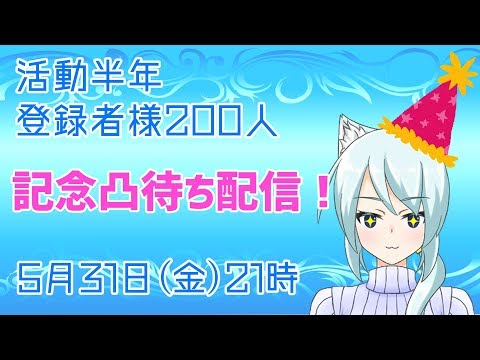 活動半年
登録者様200人

記念凸待ち配信！

5月31日(金)21時